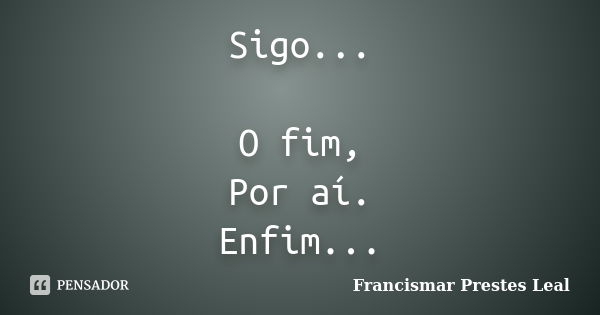 Sigo...

O fim,
Por aí.
Enfim...

PENSADOR

Francismar Prestes Leal